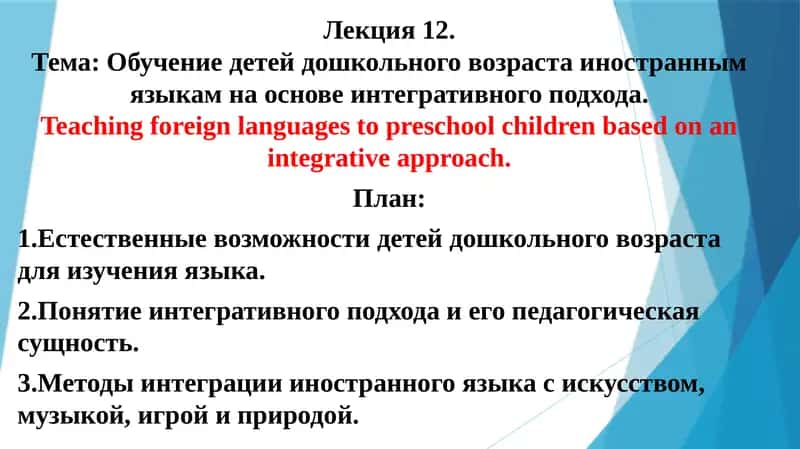 Лекция 12.
Тема: Обучение детей дошкольного возраста иностранным языкам на основе интегративного подхода.
Teaching foreign languages to preschool children based on an integrative approach.

План:

1.Естественные возможности детей дошкольного возраста для изучения языка.

2.Понятие интегративного подхода и его педагогическая сущность.

3.Методы интеграции иностранного языка с искусством, музыкой, игрой и природой.